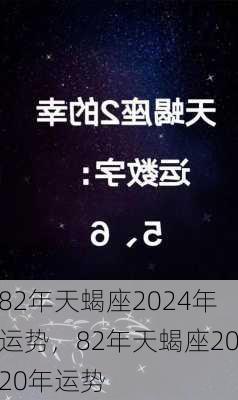 天蝎座2的幸运数字：

5、6

82年天蝎座2024年运势，82年天蝎座2020年运势